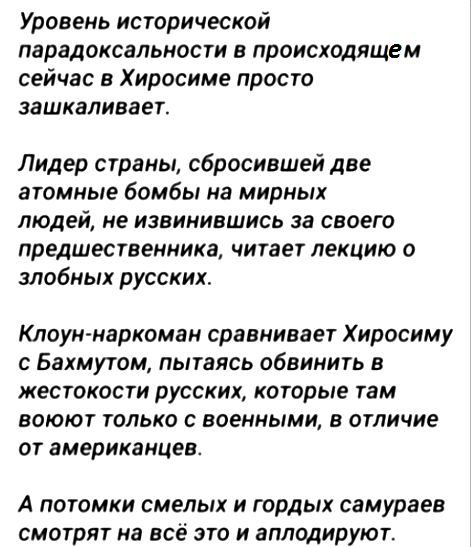 Уровень исторической парадоксальности в происходящем сейчас в Хиросиме просто зашкаливает.

Лидер страны, сбросившей две атомные бомбы на мирных людей, не извинившись за своего предшественника, читает лекцию о злобных русских.

Клоун-наркоман сравнивает Хиросиму с Бахмутом, пытаясь обвинить в жестокости русских, которые там воюют только с военными, в отличие от американцев.

А потомки смелых и гордых самураев смотрят на всё это и аплодируют.